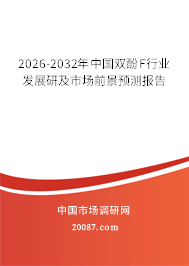 2026-2032年中国双酚F行业发展研及市场前景预测报告

中国市场调研网

20087.com